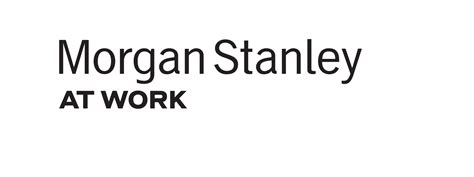 Morgan Stanley
AT WORK